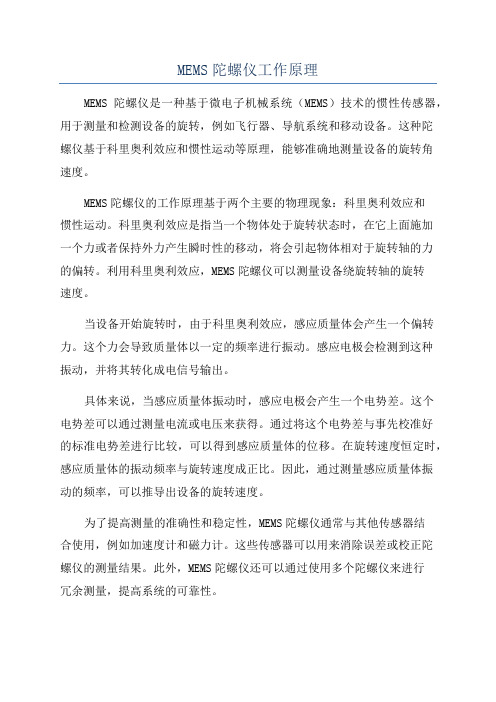 MEMS 陀螺仪工作原理

MEMS 陀螺仪是一种基于微电子机械系统（MEMS）技术的惯性传感器，用于测量和检测设备的旋转，例如飞行器、导航系统和移动设备。这种陀螺仪基于科里奥利效应和惯性运动等原理，能够准确地测量设备的旋转角速度。

MEMS 陀螺仪的工作原理基于两个主要的物理现象：科里奥利效应和惯性运动。科里奥利效应是指当一个物体处于旋转状态时，在它上面施加一个力或者保持外力产生瞬时性的移动，将会引起物体相对于旋转轴的力的偏转。利用科里奥利效应，MEMS 陀螺仪可以测量设备绕旋转轴的旋转速度。

当设备开始旋转时，由于科里奥利效应，感应质量体会产生一个偏转力。这个力会导致质量体以一定的频率进行振动。感应电极会检测到这种振动，并将其转化成电信号输出。

具体来说，当感应质量体振动时，感应电极会产生一个电势差。这个电势差可以通过测量电流或电压来获得。通过将这个电势差与事先校准好的标准电势差进行比较，可以得到感应质量体的位移。在旋转速度恒定时，感应质量体的振动频率与旋转速度成正比。因此，通过测量感应质量体振动的频率，可以推导出设备的旋转速度。

为了提高测量的准确性和稳定性，MEMS 陀螺仪通常与其他传感器结合使用，例如加速度计和磁力计。这些传感器可以用来消除误差或校正陀螺仪的测量结果。此外，MEMS 陀螺仪还可以通过使用多个陀螺仪来进行冗余测量，提高系统的可靠性。